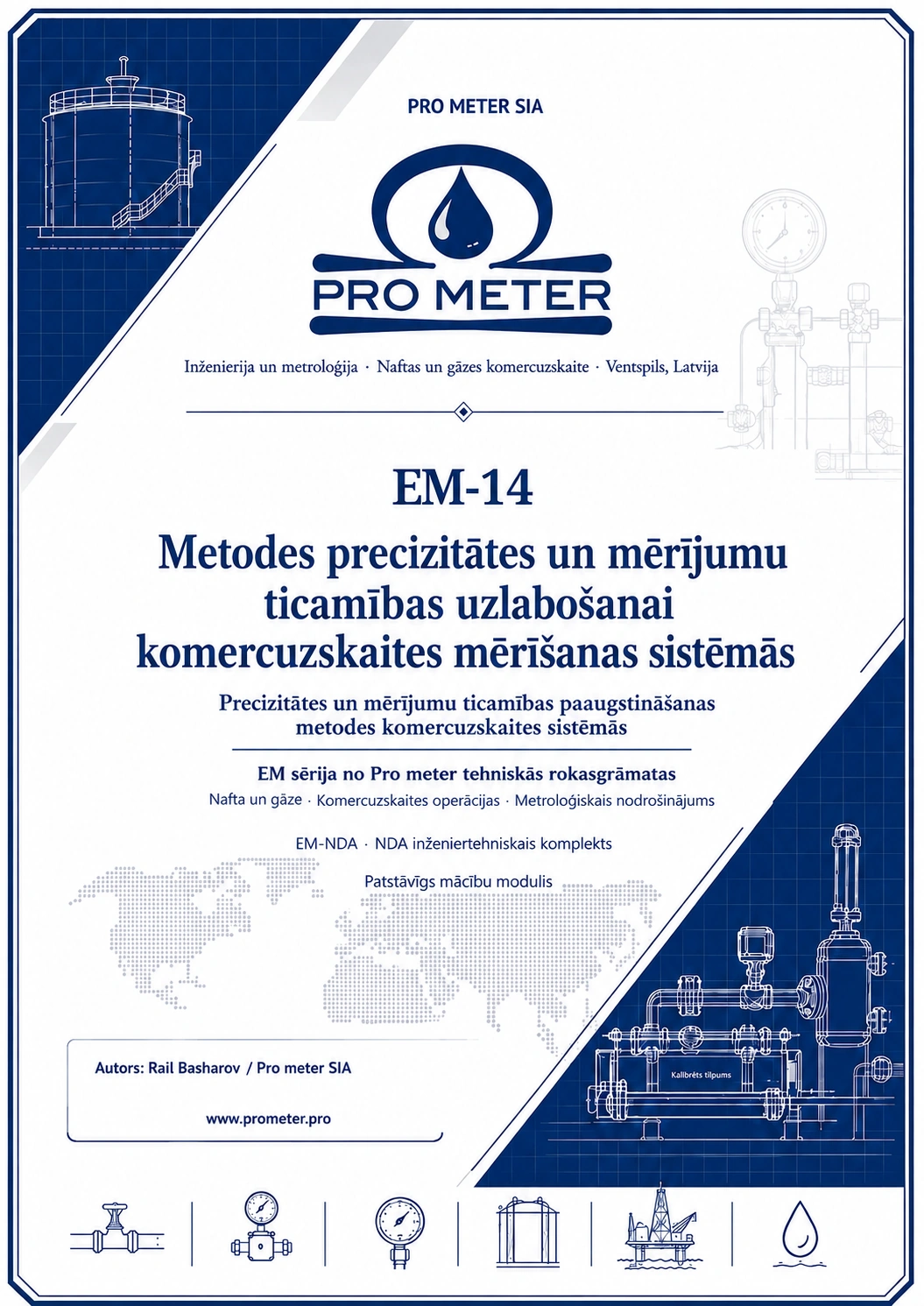 PRO METER SIA

PRO METER

Inženierija un metroloģija · Naftas un gāzes komercuzskaite · Ventspils, Latvija

EM-14

Metodes precizitātes un mērījumu ticamības uzlabošanai komercuzskaites mērīšanas sistēmās

Precizitātes un mērījumu ticamības paaugstināšanas metodes komercuzskaites sistēmās

EM sērija no Pro meter tehniskās rokasgrāmatas

Nafta un gāze · Komercuzskaites operācijas · Metroloģiskais nodrošinājums

EM-NDA · NDA inženiertehniskais komplekts

Patstāvīgs mācību modulis

Kalibrēts tilpums

Autors: Rail Basharov / Pro meter SIA

www.prometer.pro